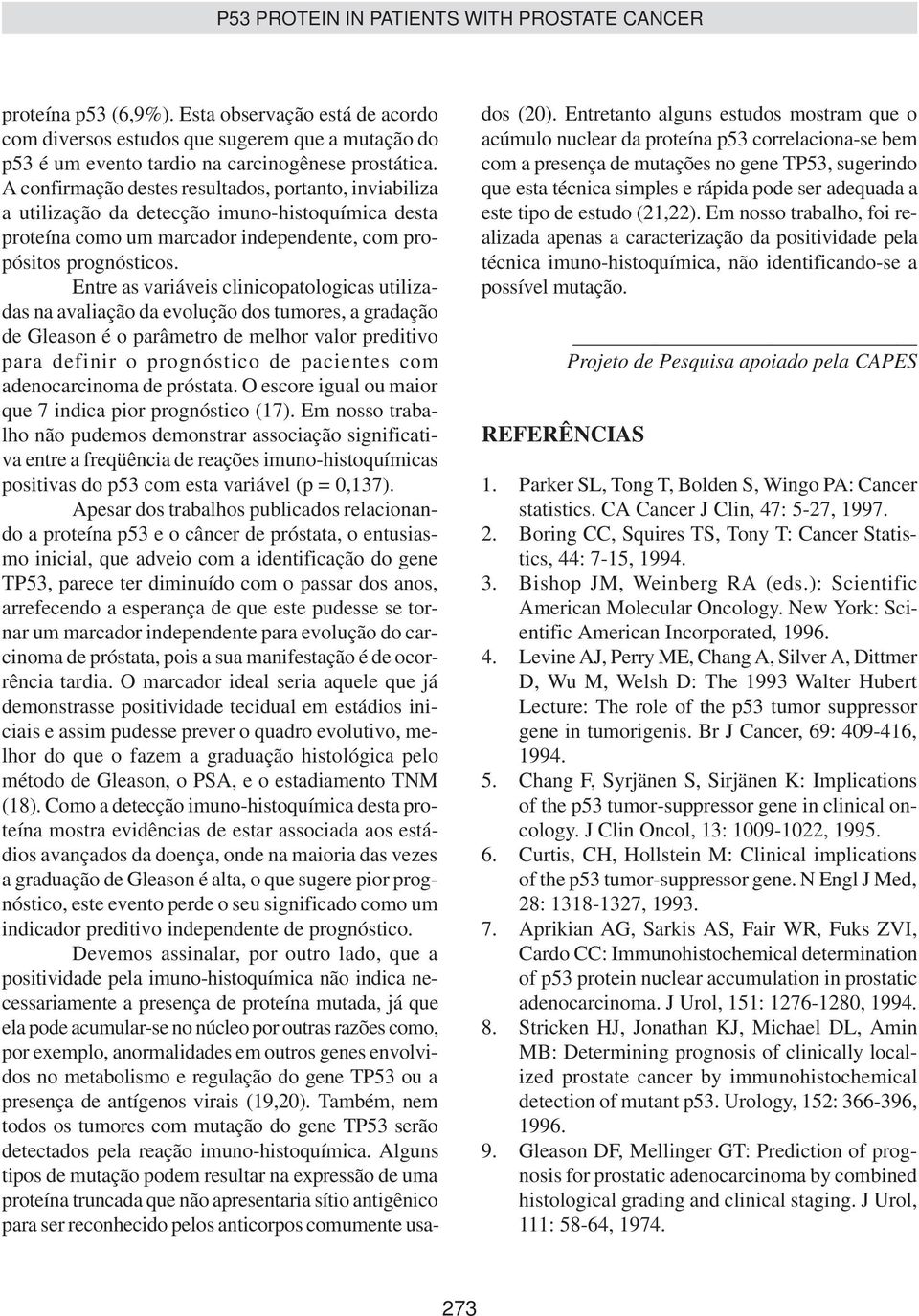 P53 PROTEIN IN PATIENTS WITH PROSTATE CANCER

proteína p53 (6,9%). Esta observação está de acordo com diversos estudos que sugerem que a mutação do p53 é um evento tardio na carcinogênese prostática. A confirmação destes resultados, portanto, inviabiliza a utilização da detecção imuno-histoquímica desta proteína como um marcador independente, com propósitos prognósticos.

Entre as variáveis clinicopatologicas utilizadas na avaliação da evolução dos tumores, a gradação de Gleason é o parâmetro de melhor valor preditivo para definir o prognóstico de pacientes com adenocarcinoma de próstata. O escore igual ou maior que 7 indica pior prognóstico (17). Em nosso trabalho não pudemos demonstrar associação significativa entre a freqüência de reações imuno-histoquímicas positivas do p53 com esta variável (p = 0,137).

Apesar dos trabalhos publicados relacionando a proteína p53 e o câncer de próstata, o entusiasmo inicial, que adveio com a identificação do gene TP53, parece ter diminuído com o passar dos anos, arrefecendo a esperança de que este pudesse se tornar um marcador independente para evolução do carcinoma de próstata, pois a sua manifestação é de ocorrência tardia. O marcador ideal seria aquele que já demonstrasse positividade tecidual em estádios iniciais e assim pudesse prever o quadro evolutivo, melhor do que o fazem a graduação histológica pelo método de Gleason, o PSA, e o estadiamento TNM (18). Como a detecção imuno-histoquímica desta proteína mostra evidências de estar associada aos estádios avançados da doença, onde na maioria das vezes a graduação de Gleason é alta, o que sugere pior prognóstico, este evento perde o seu significado como um indicador preditivo independente de prognóstico.

Devemos assinalar, por outro lado, que a positividade pela imuno-histoquímica não indica necessariamente a presença de proteína mutada, já que ela pode acumular-se no núcleo por outras razões como, por exemplo, anormalidades em outros genes envolvidos no metabolismo e regulação do gene TP53 ou a presença de antígenos virais (19,20). Também, nem todos os tumores com mutação do gene TP53 serão detectados pela reação imuno-histoquímica. Alguns tipos de mutação podem resultar na expressão de uma proteína truncada que não apresentaria sítio antigênico para ser reconhecido pelos anticorpos comumente usados (20). Entretanto alguns estudos mostram que o acúmulo nuclear da proteína p53 correlaciona-se bem com a presença de mutações no gene TP53, sugerindo que esta técnica simples e rápida pode ser adequada a este tipo de estudo (21,22). Em nosso trabalho, foi realizada apenas a caracterização da positividade pela técnica imuno-histoquímica, não identificando-se a possível mutação.

Projeto de Pesquisa apoiado pela CAPES

REFERÊNCIAS

1. Parker SL, Tong T, Bolden S, Wingo PA: Cancer statistics. CA Cancer J Clin, 47: 5-27, 1997.
2. Boring CC, Squires TS, Tony T: Cancer Statistics, 44: 7-15, 1994.
3. Bishop JM, Weinberg RA (eds.): Scientific American Molecular Oncology. New York: Scientific American Incorporated, 1996.
4. Levine AJ, Perry ME, Chang A, Silver A, Dittmer D, Wu M, Welsh D: The 1993 Walter Hubert Lecture: The role of the p53 tumor suppressor gene in tumorigenis. Br J Cancer, 69: 409-416, 1994.
5. Chang F, Syrjänen S, Sirjänen K: Implications of the p53 tumor-suppressor gene in clinical oncology. J Clin Oncol, 13: 1009-1022, 1995.
6. Curtis, CH, Hollstein M: Clinical implications of the p53 tumor-suppressor gene. N Engl J Med, 28: 1318-1327, 1993.
7. Aprikian AG, Sarkis AS, Fair WR, Fuks ZVI, Cardo CC: Immunohistochemical determination of p53 protein nuclear accumulation in prostatic adenocarcinoma. J Urol, 151: 1276-1280, 1994.
8. Stricken HJ, Jonathan KJ, Michael DL, Amin MB: Determining prognosis of clinically localized prostate cancer by immunohistochemical detection of mutant p53. Urology, 152: 366-396, 1996.
9. Gleason DF, Mellinger GT: Prediction of prognosis for prostatic adenocarcinoma by combined histological grading and clinical staging. J Urol, 111: 58-64, 1974.

273